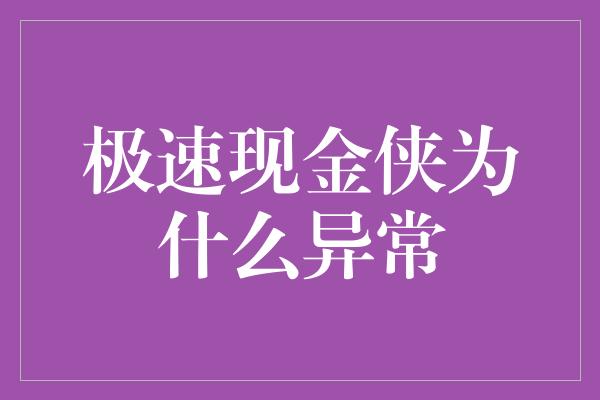 极速现金侠为什么异常